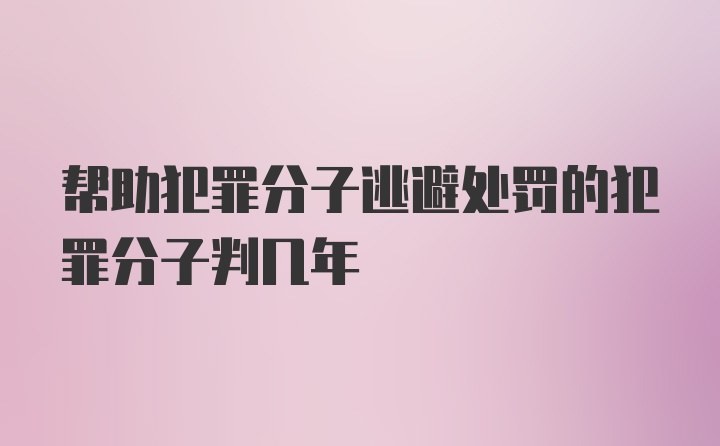 帮助犯罪分子逃避处罚的犯罪分子判几年